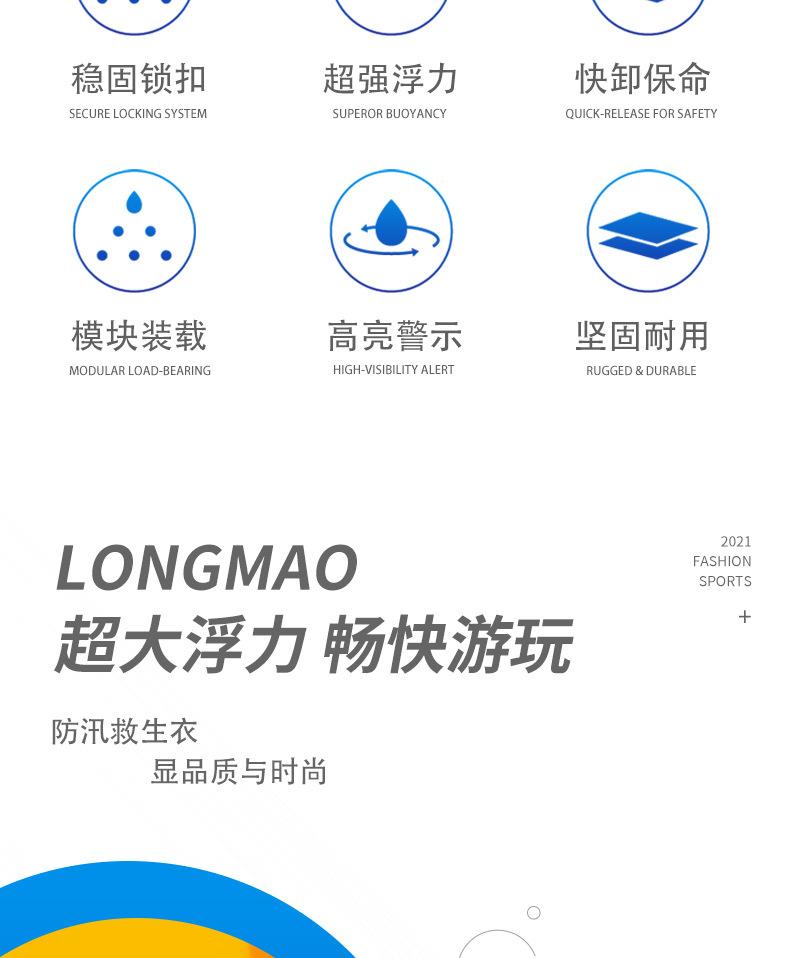 稳固锁扣
SECURE LOCKING SYSTEM

超强浮力
SUPEROR BUOYANCY

快卸保命
QUICK-RELEASE FOR SAFETY

模块装载
MODULAR LOAD-BEARING

高亮警示
HIGH-VISIBILITY ALERT

坚固耐用
RUGGED & DURABLE

LONGMAO
超大浮力 畅快游玩

2021
FASHION
SPORTS
+

防汛救生衣
显品质与时尚